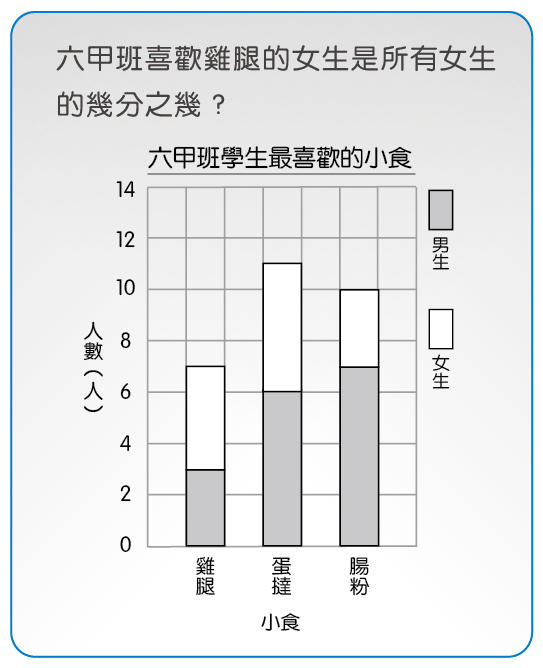 六甲班喜歡雞腿的女生是所有女生的幾分之幾？

六甲班學生最喜歡的小食

14
12
10
8
6
4
2
0

人數（人）

男生

女生

雞腿
蛋撻
腸粉

小食